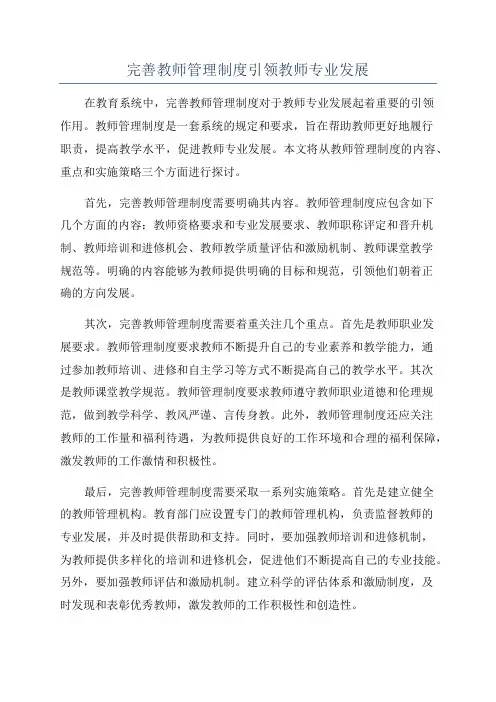 完善教师管理制度引领教师专业发展

在教育系统中，完善教师管理制度对于教师专业发展起着重要的引领作用。教师管理制度是一套系统的规定和要求，旨在帮助教师更好地履行职责，提高教学水平，促进教师专业发展。本文将从教师管理制度的内容、重点和实施策略三个方面进行探讨。

首先，完善教师管理制度需要明确其内容。教师管理制度应包含如下几个方面的内容：教师资格要求和专业发展要求、教师职称评定和晋升机制、教师培训和进修机会、教师教学质量评估和激励机制、教师课堂教学规范等。明确的内容能够为教师提供明确的目标和规范，引领他们朝着正确的方向发展。

其次，完善教师管理制度需要着重关注几个重点。首先是教师职业发展要求。教师管理制度要求教师不断提升自己的专业素养和教学能力，通过参加教师培训、进修和自主学习等方式不断提高自己的教学水平。其次是教师课堂教学规范。教师管理制度要求教师遵守教师职业道德和伦理规范，做到教学科学、教风严谨、言传身教。此外，教师管理制度还应关注教师的工作量和福利待遇，为教师提供良好的工作环境和合理的福利保障，激发教师的工作激情和积极性。

最后，完善教师管理制度需要采取一系列实施策略。首先是建立健全的教师管理机构。教育部门应设置专门的教师管理机构，负责监督教师的专业发展，并及时提供帮助和支持。同时，要加强教师培训和进修机制，为教师提供多样化的培训和进修机会，促进他们不断提高自己的专业技能。另外，要加强教师评估和激励机制。建立科学的评估体系和激励制度，及时发现和表彰优秀教师，激发教师的工作积极性和创造性。